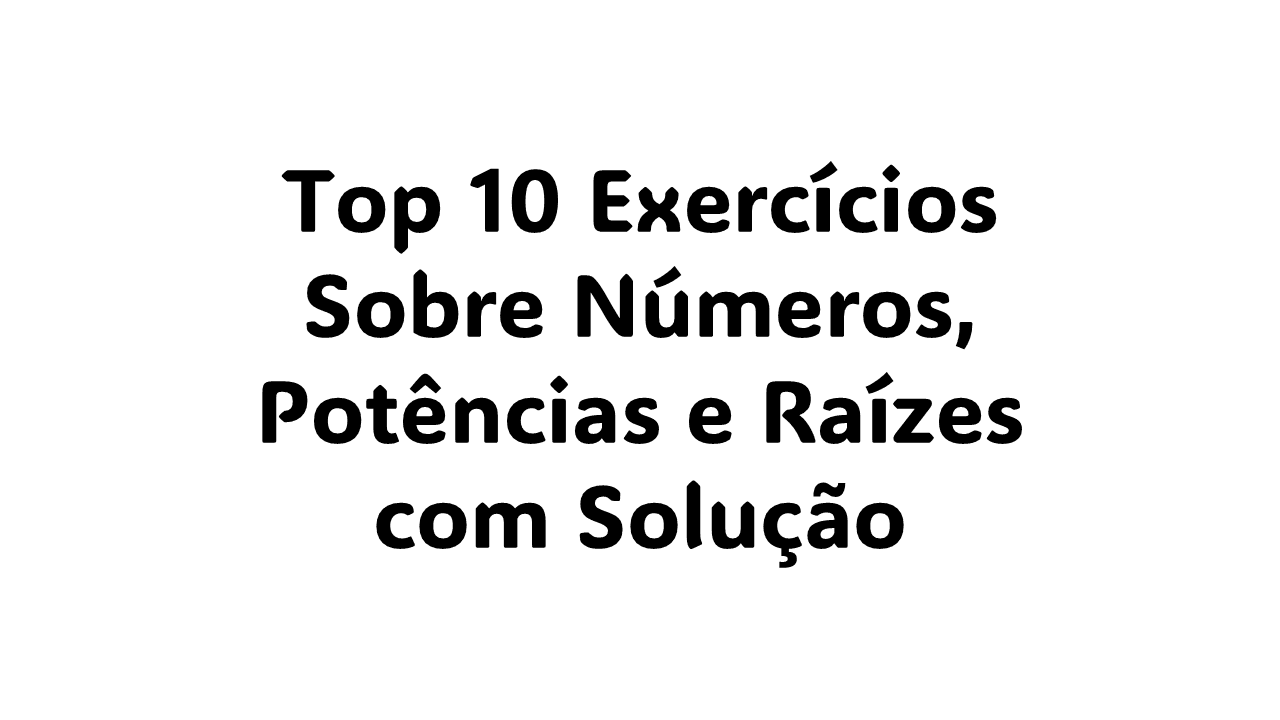 Top 10 Exercícios Sobre Números, Potências e Raízes com Solução